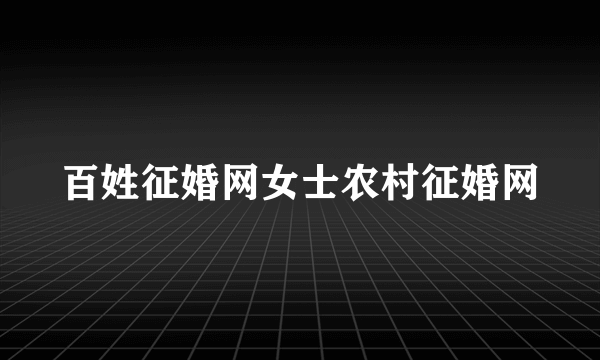 百姓征婚网女士农村征婚网